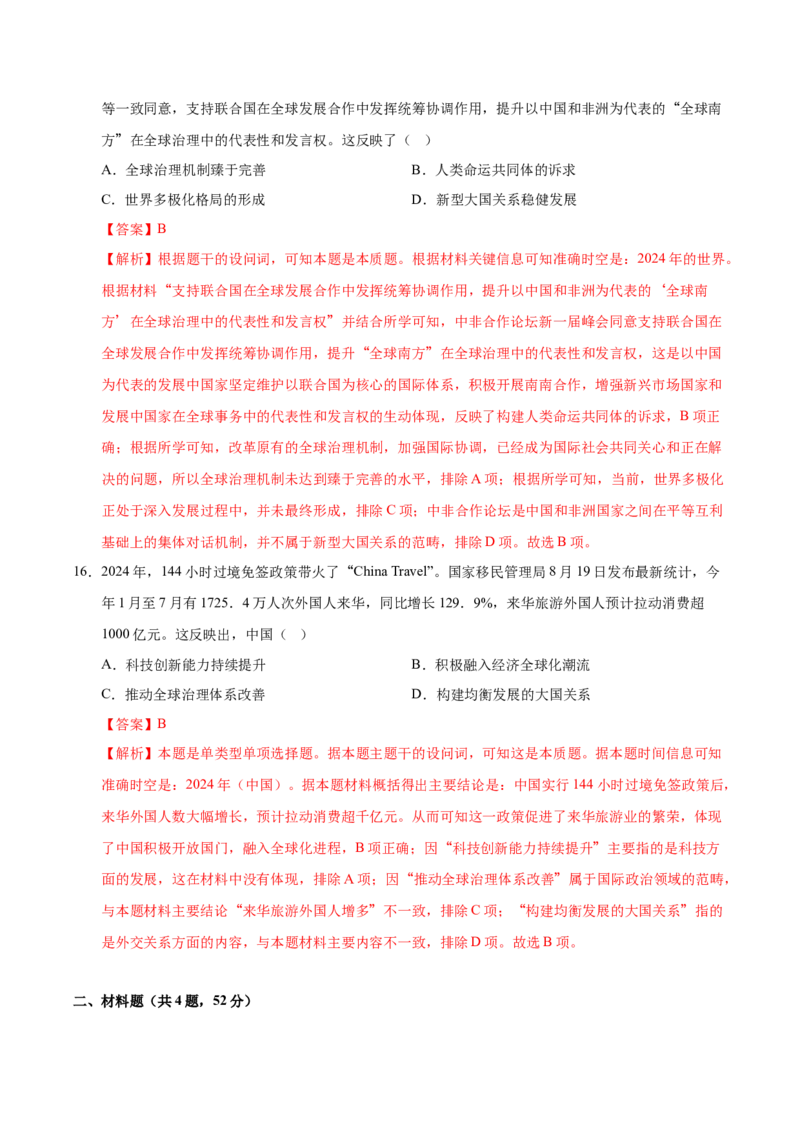 等一致同意，支持联合国在全球发展合作中发挥统筹协调作用，提升以中国和非洲为代表的“全球南方”在全球治理中的代表性和发言权。这反映了（ ）

A．全球治理机制臻于完善 B．人类命运共同体的诉求

C．世界多极化格局的形成 D．新型大国关系稳健发展

【答案】B

【解析】根据题干的设问词，可知本题是本质题。根据材料关键信息可知准确时空是：2024年的世界。根据材料“支持联合国在全球发展合作中发挥统筹协调作用，提升以中国和非洲为代表的‘全球南方’在全球治理中的代表性和发言权”并结合所学可知，中非合作论坛新一届峰会同意支持联合国在全球发展合作中发挥统筹协调作用，提升“全球南方”在全球治理中的代表性和发言权，这是以中国为代表的发展中国家坚定维护以联合国为核心的国际体系，积极开展南南合作，增强新兴市场国家和发展中国家在全球事务中的代表性和发言权的生动体现，反映了构建人类命运共同体的诉求，B项正确；根据所学可知，改革原有的全球治理机制，加强国际协调，已经成为国际社会共同关心和正在解决的问题，所以全球治理机制未达到臻于完善的水平，排除A项；根据所学可知，当前，世界多极化正处于深入发展过程中，并未最终形成，排除C项；中非合作论坛是中国和非洲国家之间在平等互利基础上的集体对话机制，并不属于新型大国关系的范畴，排除D项。故选B项。

16．2024年，144小时过境免签政策带火了“China Travel”。国家移民管理局8月19日发布最新统计，今年1月至7月有1725．4万人次外国人来华，同比增长129．9%，来华旅游外国人预计拉动消费超1000亿元。这反映出，中国（ ）

A．科技创新能力持续提升 B．积极融入经济全球化潮流

C．推动全球治理体系改善 D．构建均衡发展的大国关系

【答案】B

【解析】本题是单类型单项选择题。据本题主题干的设问词，可知这是本质题。据本题时间信息可知准确时空是：2024年（中国）。据本题材料概括得出主要结论是：中国实行144小时过境免签政策后，来华外国人数大幅增长，预计拉动消费超千亿元。从而可知这一政策促进了来华旅游业的繁荣，体现了中国积极开放国门，融入全球化进程，B项正确；因“科技创新能力持续提升”主要指的是科技方面的发展，这在材料中没有体现，排除A项；因“推动全球治理体系改善”属于国际政治领域的范畴，与本题材料主要结论“来华旅游外国人增多”不一致，排除C项；“构建均衡发展的大国关系”指的是外交关系方面的内容，与本题材料主要内容不一致，排除D项。故选B项。

二、材料题（共4题，52分）